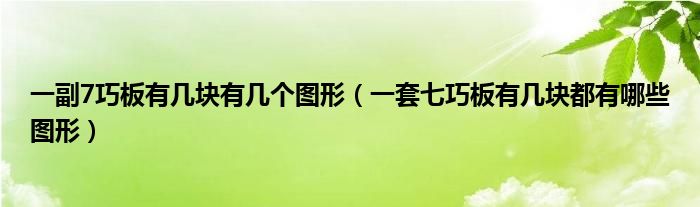 一副7巧板有几块有几个图形（一套七巧板有几块都有哪些图形）